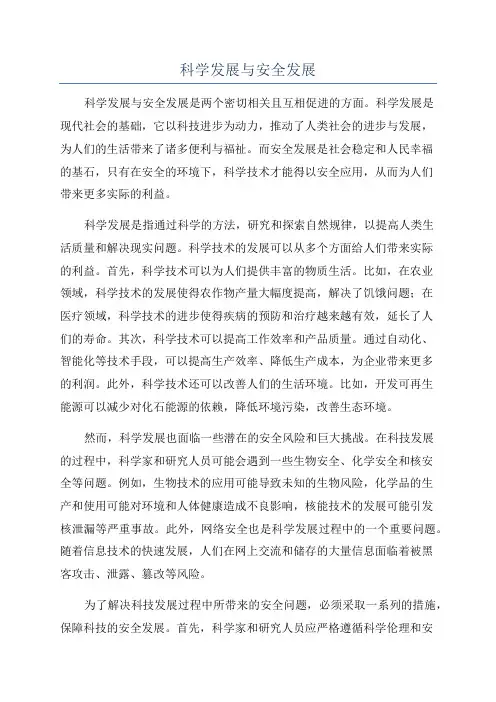 科学发展与安全发展

科学发展与安全发展是两个密切相关且互相促进的方面。科学发展是现代社会的基础，它以科技进步为动力，推动了人类社会的进步与发展，为人们的生活带来了诸多便利与福祉。而安全发展是社会稳定和人民幸福的基石，只有在安全的环境下，科学技术才能得以安全应用，从而为人们带来更多实际的利益。

科学发展是指通过科学的方法，研究和探索自然规律，以提高人类生活质量和解决现实问题。科学技术的发展可以从多个方面给人们带来实际的利益。首先，科学技术可以为人们提供丰富的物质生活。比如，在农业领域，科学技术的发展使得农作物产量大幅度提高，解决了饥饿问题；在医疗领域，科学技术的进步使得疾病的预防和治疗越来越有效，延长了人们的寿命。其次，科学技术可以提高工作效率和产品质量。通过自动化、智能化等技术手段，可以提高生产效率、降低生产成本，为企业带来更多的利润。此外，科学技术还可以改善人们的生活环境。比如，开发可再生能源可以减少对化石能源的依赖，降低环境污染，改善生态环境。

然而，科学发展也面临一些潜在的安全风险和巨大挑战。在科技发展的过程中，科学家和研究人员可能会遇到一些生物安全、化学安全和核安全等问题。例如，生物技术的应用可能导致未知的生物风险，化学品的生产和使用可能对环境和人体健康造成不良影响，核能技术的发展可能引发核泄漏等严重事故。此外，网络安全也是科学发展过程中的一个重要问题。随着信息技术的快速发展，人们在网上交流和储存的大量信息面临着被黑客攻击、泄露、篡改等风险。

为了解决科技发展过程中所带来的安全问题，必须采取一系列的措施，保障科技的安全发展。首先，科学家和研究人员应严格遵循科学伦理和安